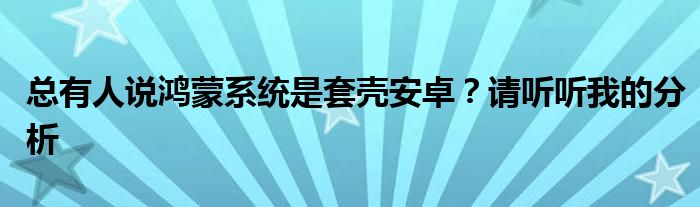 总有人说鸿蒙系统是套壳安卓？请听听我的分析